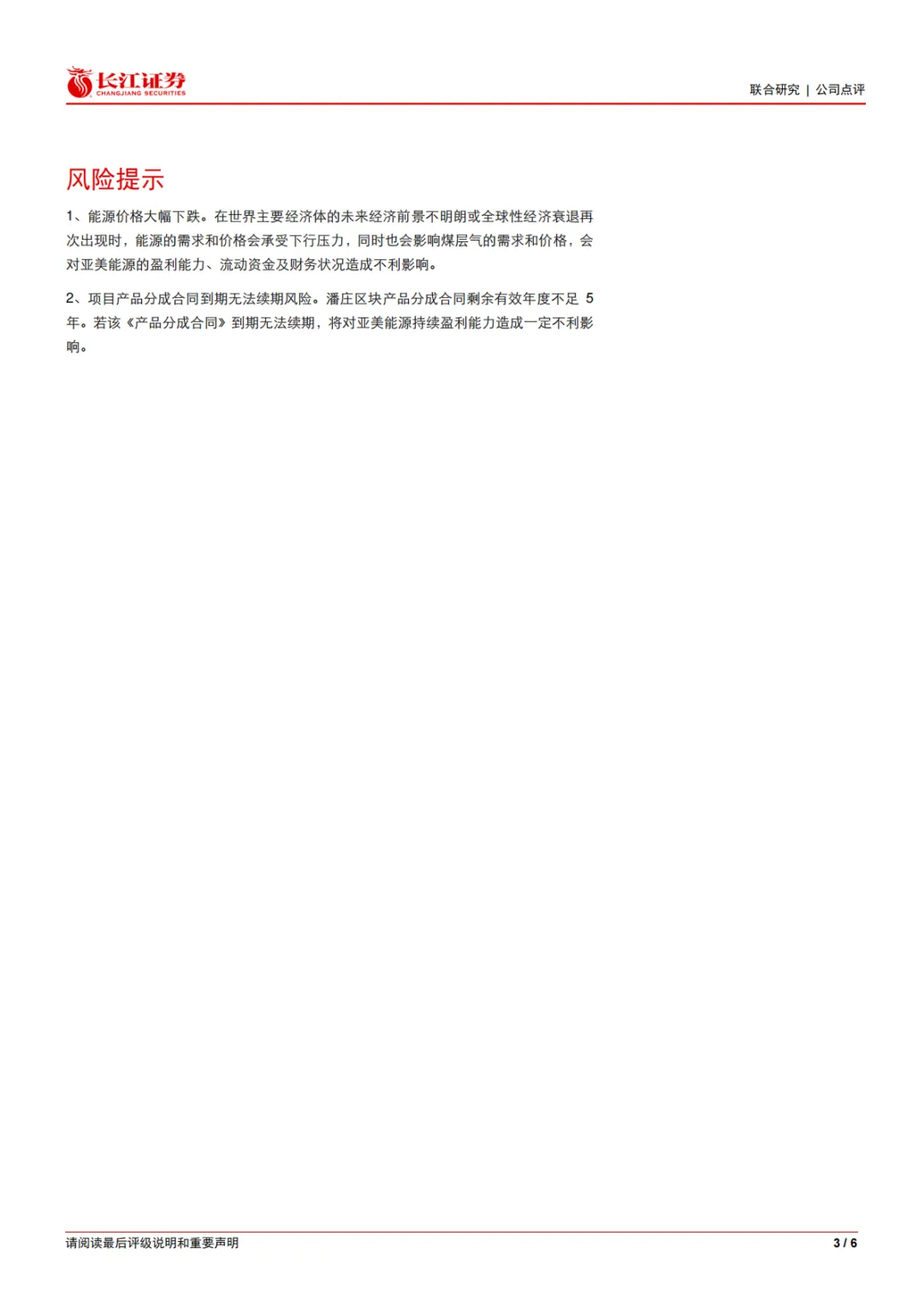 长江证券
CHANGJIANG SECURITIES

联合研究 | 公司点评

风险提示

1、能源价格大幅下跌。在世界主要经济体的未来经济前景不明朗或全球性经济衰退再次出现时，能源的需求和价格会承受下行压力，同时也会影响煤层气的需求和价格，会对亚美能源的盈利能力、流动资金及财务状况造成不利影响。

2、项目产品分成合同到期无法续期风险。潘庄区块产品分成合同剩余有效年度不足5年。若该《产品分成合同》到期无法续期，将对亚美能源持续盈利能力造成一定不利影响。

请阅读最后评级说明和重要声明

3 / 6